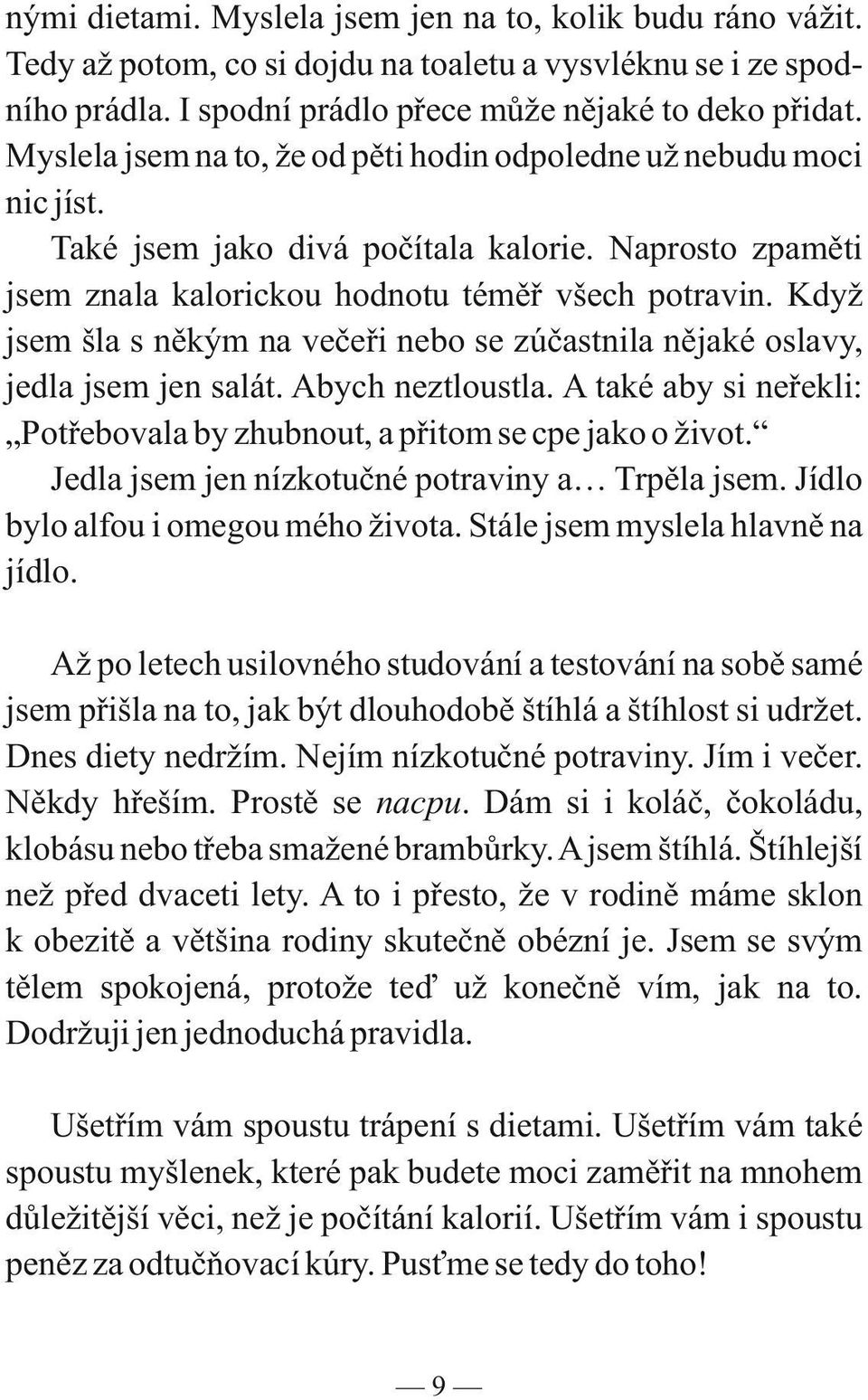 nými dietami. Myslela jsem jen na to, kolik budu ráno vážit. Tedy až potom, co si dojdu na toaletu a vysvléknu se i ze spodního prádla. I spodní prádlo přece může nějaké to deko přidat. Myslela jsem na to, že od pěti hodin odpoledne už nebudu moci nic jíst.

Také jsem jako divá počítala kalorie. Naprosto zpaměti jsem znala kalorickou hodnotu téměř všech potravin. Když jsem šla s někým na večeři nebo se zúčastnila nějaké oslavy, jedla jsem jen salát. Abych neztloustla. A také aby si neřekli: „Potřebovala by zhubnout, a přitom se cpe jako o život.“

Jedla jsem jen nízkotučné potraviny a… Trpěla jsem. Jídlo bylo alfou i omegou mého života. Stále jsem myslela hlavně na jídlo.

Až po letech usilovného studování a testování na sobě samé jsem přišla na to, jak být dlouhodobě štíhlá a štíhlost si udržet. Dnes diety nedržím. Nejím nízkotučné potraviny. Jím i večer. Někdy hřeším. Prostě se nacpu. Dám si i koláč, čokoládu, klobásu nebo třeba smažené brambůrky. A jsem štíhlá. Štíhlejší než před dvaceti lety. A to i přesto, že v rodině máme sklon k obezitě a většina rodiny skutečně obézní je. Jsem se svým tělem spokojená, protože teď už konečně vím, jak na to. Dodržuji jen jednoduchá pravidla.

Ušetřím vám spoustu trápení s dietami. Ušetřím vám také spoustu myšlenek, které pak budete moci zaměřit na mnohem důležitější věci, než je počítání kalorií. Ušetřím vám i spoustu peněz za odtučňovací kúry. Pusťme se tedy do toho!

— 9 —